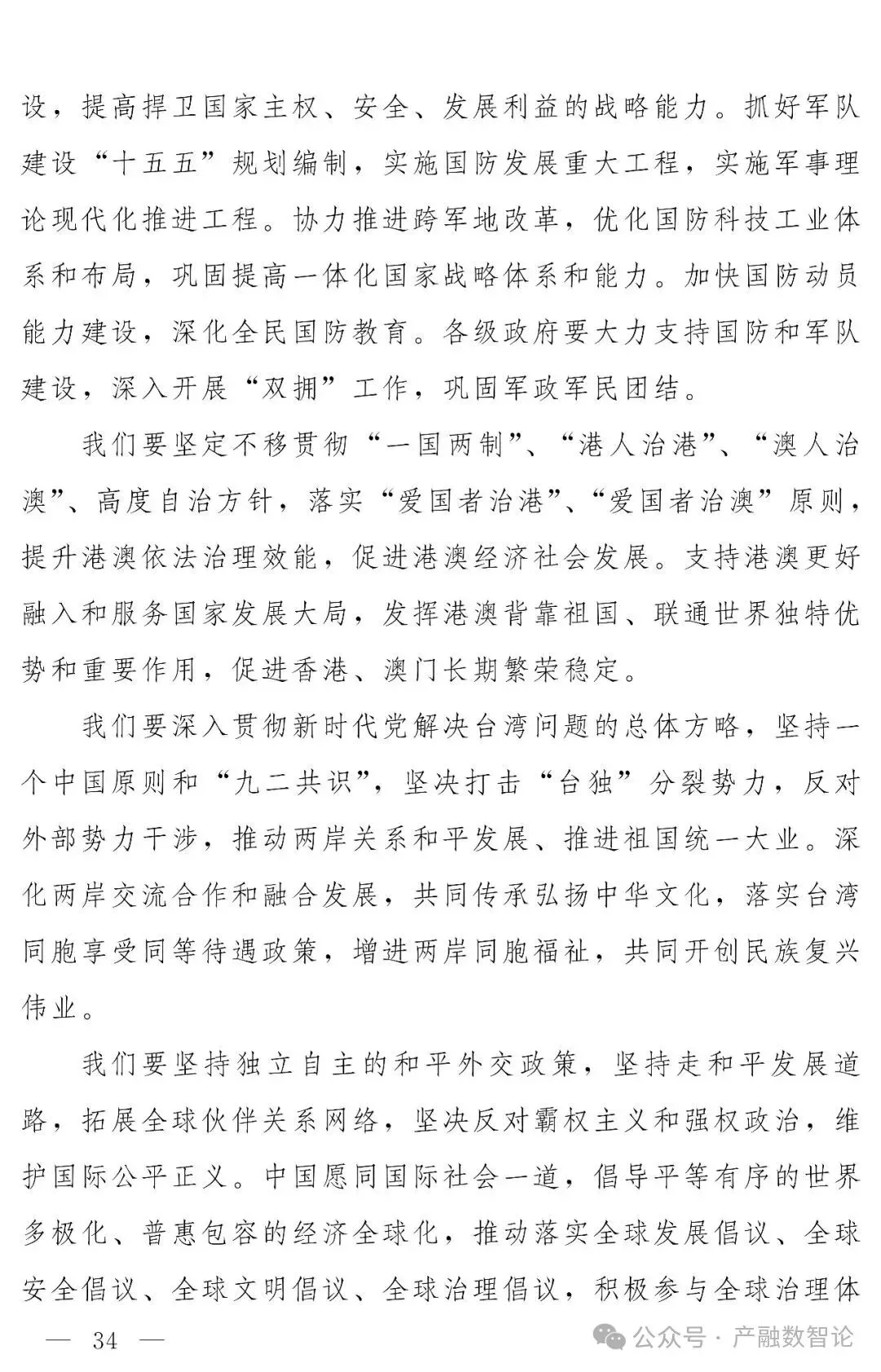 设，提高捍卫国家主权、安全、发展利益的战略能力。抓好军队建设“十五五”规划编制，实施国防发展重大工程，实施军事理论现代化推进工程。协力推进跨军地改革，优化国防科技工业体系和布局，巩固提高一体化国家战略体系和能力。加快国防动员能力建设，深化全民国防教育。各级政府要大力支持国防和军队建设，深入开展“双拥”工作，巩固军政军民团结。

我们要坚定不移贯彻“一国两制”、“港人治港”、“澳人治澳”、高度自治方针，落实“爱国者治港”、“爱国者治澳”原则，提升港澳依法治理效能，促进港澳经济社会发展。支持港澳更好融入和服务国家发展大局，发挥港澳背靠祖国、联通世界独特优势和重要作用，促进香港、澳门长期繁荣稳定。

我们要深入贯彻新时代党解决台湾问题的总体方略，坚持一个中国原则和“九二共识”，坚决打击“台独”分裂势力，反对外部势力干涉，推动两岸关系和平发展、推进祖国统一大业。深化两岸交流合作和融合发展，共同传承弘扬中华文化，落实台湾同胞享受同等待遇政策，增进两岸同胞福祉，共同开创民族复兴伟业。

我们要坚持独立自主的和平外交政策，坚持走和平发展道路，拓展全球伙伴关系网络，坚决反对霸权主义和强权政治，维护国际公平正义。中国愿同国际社会一道，倡导平等有序的世界多极化、普惠包容的经济全球化，推动落实全球发展倡议、全球安全倡议、全球文明倡议、全球治理倡议，积极参与全球治理体

— 34 —

公众号 · 产融数智论